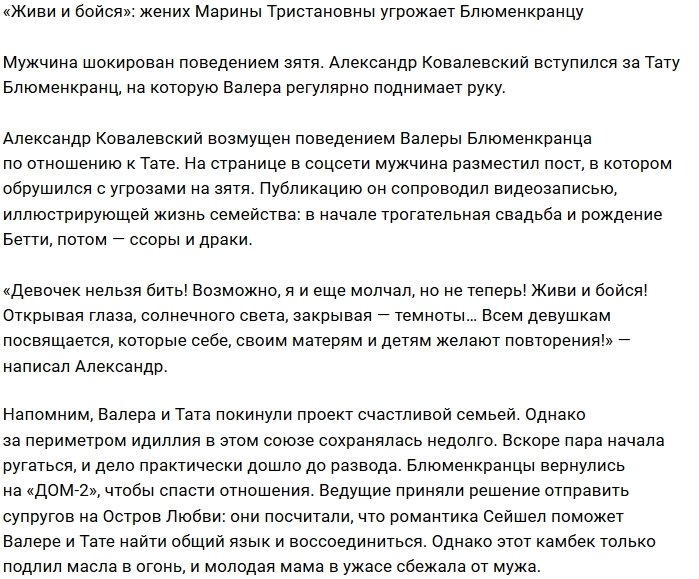 «Живи и бойся»: жених Марины Тристановны угрожает Блюменкранцу

Мужчина шокирован поведением зятя. Александр Ковалевский вступился за Тату Блюменкранц, на которую Валера регулярно поднимает руку.

Александр Ковалевский возмущен поведением Валеры Блюменкранца по отношению к Тате. На странице в соцсети мужчина разместил пост, в котором обрушился с угрозами на зятя. Публикацию он сопроводил видеозаписью, иллюстрирующей жизнь семейства: в начале трогательная свадьба и рождение Бетти, потом — ссоры и драки.

«Девочек нельзя бить! Возможно, я и еще молчал, но не теперь! Живи и бойся! Открывая глаза, солнечного света, закрывая — темноты… Всем девушкам посвящается, которые себе, своим матерям и детям желают повторения!» — написал Александр.

Напомним, Валера и Тата покинули проект счастливой семьей. Однако за периметром идиллия в этом союзе сохранялась недолго. Вскоре пара начала ругаться, и дело практически дошло до развода. Блюменкранцы вернулись на «ДОМ-2», чтобы спасти отношения. Ведущие приняли решение отправить супругов на Остров Любви: они посчитали, что романтика Сейшел поможет Валере и Тате найти общий язык и воссоединиться. Однако этот камбек только подлил масла в огонь, и молодая мама в ужасе сбежала от мужа.